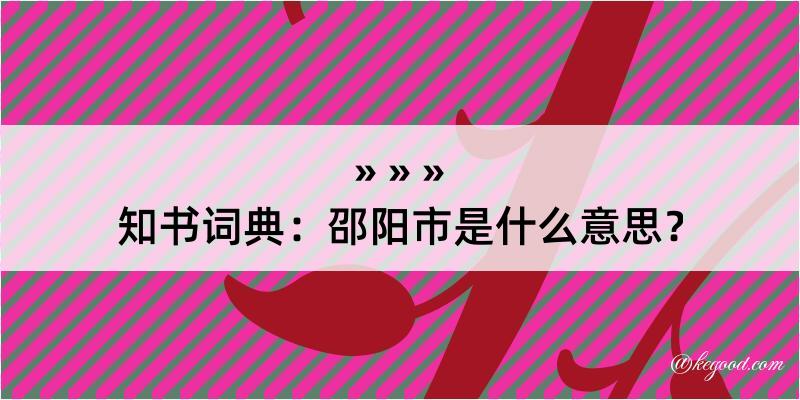 » » »
知书词典：邵阳市是什么意思？
@kegood.com